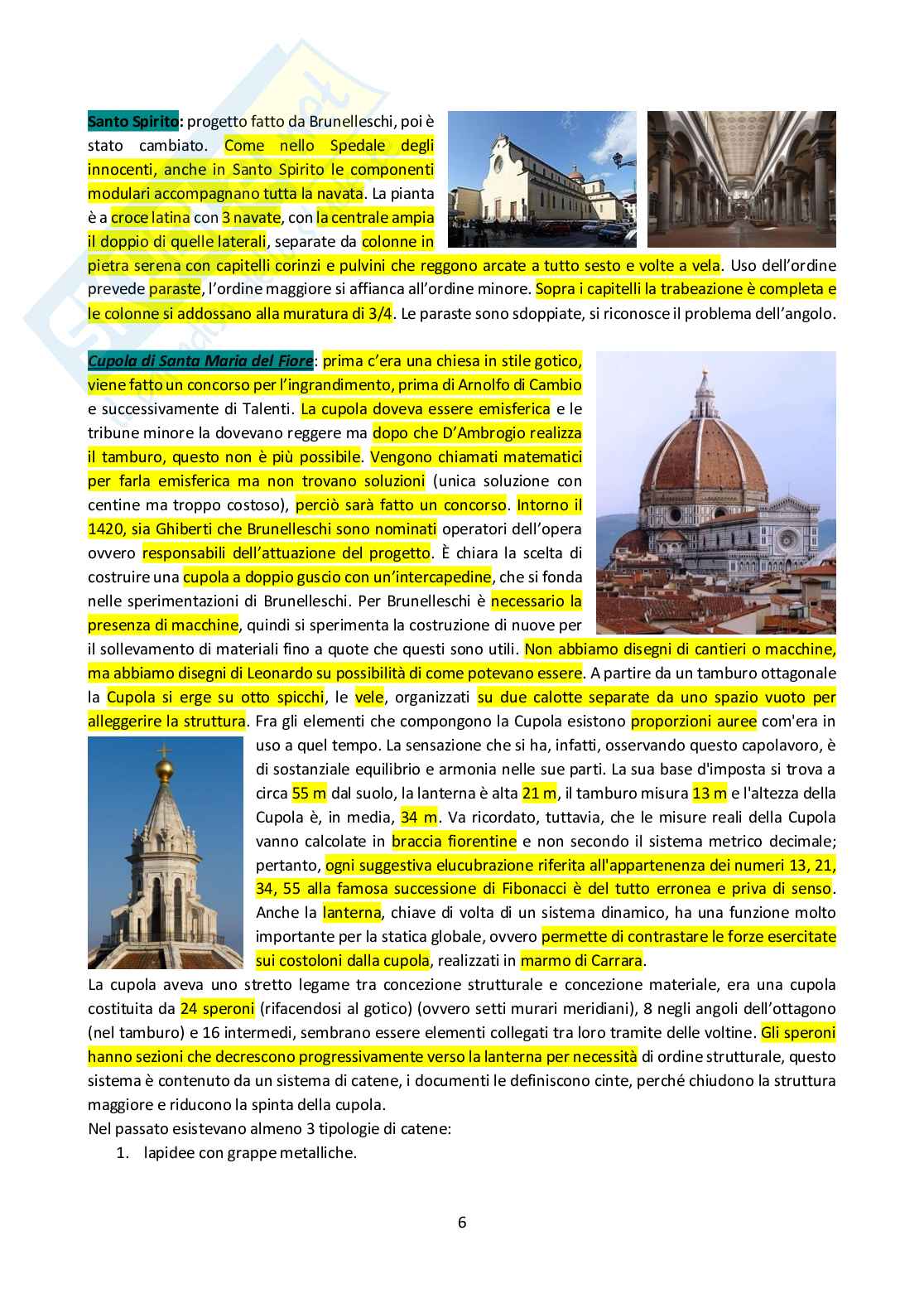 Santo Spirito: progetto fatto da Brunelleschi, poi è stato cambiato. Come nello Spedale degli innocenti, anche in Santo Spirito le componenti modulari accompagnano tutta la navata. La pianta è a croce latina con 3 navate, con la centrale ampia il doppio di quelle laterali, separate da colonne in pietra serena con capitelli corinzi e pulvini che reggono arcate a tutto sesto e volte a vela. Uso dell'ordine prevede paraste, l'ordine maggiore si affianca all'ordine minore. Sopra i capitelli la trabeazione è completa e le colonne si addossano alla muratura di 3/4. Le paraste sono sdoppiate, si riconosce il problema dell'angolo.

Cupola di Santa Maria del Fiore: prima c'era una chiesa in stile gotico, viene fatto un concorso per l'ingrandimento, prima di Arnolfo di Cambio e successivamente di Talenti. La cupola doveva essere emisferica e le tribune minore la dovevano reggere ma dopo che D'Ambrogio realizza il tamburo, questo non è più possibile. Vengono chiamati matematici per farla emisferica ma non trovano soluzioni (unica soluzione con centine ma troppo costoso), perciò sarà fatto un concorso. Intorno il 1420, sia Ghiberti che Brunelleschi sono nominati operatori dell'opera ovvero responsabili dell'attuazione del progetto. È chiara la scelta di costruire una cupola a doppio guscio con un'intercapedine, che si fonda nelle sperimentazioni di Brunelleschi. Per Brunelleschi è necessario la presenza di macchine, quindi si sperimenta la costruzione di nuove per il sollevamento di materiali fino a quote che questi sono utili. Non abbiamo disegni di cantieri o macchine, ma abbiamo disegni di Leonardo su possibilità di come potevano essere. A partire da un tamburo ottagonale la Cupola si erge su otto spicchi, le vele, organizzati su due calotte separate da uno spazio vuoto per alleggerire la struttura. Fra gli elementi che compongono la Cupola esistono proporzioni auree com'era in uso a quel tempo. La sensazione che si ha, infatti, osservando questo capolavoro, è di sostanziale equilibrio e armonia nelle sue parti. La sua base d'imposta si trova a circa 55 m dal suolo, la lanterna è alta 21 m, il tamburo misura 13 m e l'altezza della Cupola è, in media, 34 m. Va ricordato, tuttavia, che le misure reali della Cupola vanno calcolate in braccia fiorentine e non secondo il sistema metrico decimale; pertanto, ogni suggestiva elucubrazione riferita all'appartenenza dei numeri 13, 21, 34, 55 alla famosa successione di Fibonacci è del tutto erronea e priva di senso. Anche la lanterna, chiave di volta di un sistema dinamico, ha una funzione molto importante per la statica globale, ovvero permette di contrastare le forze esercitate sui costoloni dalla cupola, realizzati in marmo di Carrara.
La cupola aveva uno stretto legame tra concezione strutturale e concezione materiale, era una cupola costituita da 24 speroni (rifacendosi al gotico) (ovvero setti murari meridiani), 8 negli angoli dell'ottagono (nel tamburo) e 16 intermedi, sembrano essere elementi collegati tra loro tramite delle voltine. Gli speroni hanno sezioni che decrescono progressivamente verso la lanterna per necessità di ordine strutturale, questo sistema è contenuto da un sistema di catene, i documenti le definiscono cinte, perché chiudono la struttura maggiore e riducono la spinta della cupola.
Nel passato esistevano almeno 3 tipologie di catene:
1. lapidee con grappe metalliche.

6